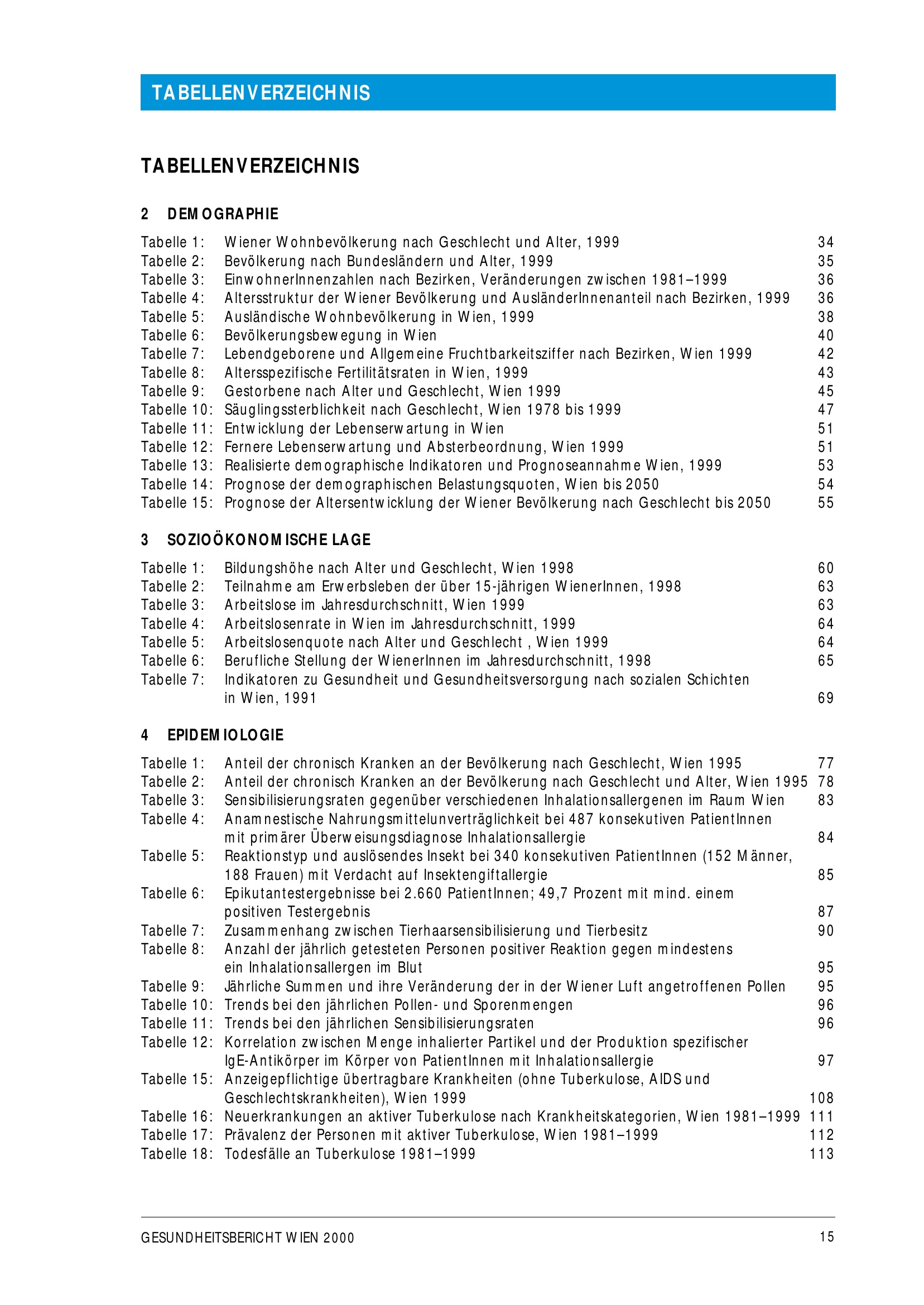 TABELLENVERZEICHNIS

TABELLENVERZEICHNIS

2 DEMOGRAPHIE

Tabelle 1: Wiener Wohnbevölkerung nach Geschlecht und Alter, 1999 34
Tabelle 2: Bevölkerung nach Bundesländern und Alter, 1999 35
Tabelle 3: EinwohnerInnenzahlen nach Bezirken, Veränderungen zwischen 1981–1999 36
Tabelle 4: Altersstruktur der Wiener Bevölkerung und AusländerInnenanteil nach Bezirken, 1999 36
Tabelle 5: Ausländische Wohnbevölkerung in Wien, 1999 38
Tabelle 6: Bevölkerungsbewegung in Wien 40
Tabelle 7: Lebendgeborene und Allgemeine Fruchtbarkeitsziffer nach Bezirken, Wien 1999 42
Tabelle 8: Altersspezifische Fertilitätsraten in Wien, 1999 43
Tabelle 9: Gestorbene nach Alter und Geschlecht, Wien 1999 45
Tabelle 10: Säuglingssterblichkeit nach Geschlecht, Wien 1978 bis 1999 47
Tabelle 11: Entwicklung der Lebenserwartung in Wien 51
Tabelle 12: Fernere Lebenserwartung und Absterbeordnung, Wien 1999 51
Tabelle 13: Realisierte demographische Indikatoren und Prognoseannahme Wien, 1999 53
Tabelle 14: Prognose der demographischen Belastungsquoten, Wien bis 2050 54
Tabelle 15: Prognose der Altersentwicklung der Wiener Bevölkerung nach Geschlecht bis 2050 55

3 SOZIOÖKONOMISCHE LAGE

Tabelle 1: Bildungshöhe nach Alter und Geschlecht, Wien 1998 60
Tabelle 2: Teilnahme am Erwerbsleben der über 15-jährigen WienerInnen, 1998 63
Tabelle 3: Arbeitslose im Jahresdurchschnitt, Wien 1999 63
Tabelle 4: Arbeitslosenrate in Wien im Jahresdurchschnitt, 1999 64
Tabelle 5: Arbeitslosenquote nach Alter und Geschlecht , Wien 1999 64
Tabelle 6: Berufliche Stellung der WienerInnen im Jahresdurchschnitt, 1998 65
Tabelle 7: Indikatoren zu Gesundheit und Gesundheitsversorgung nach sozialen Schichten in Wien, 1991 69

4 EPIDEMIOLOGIE

Tabelle 1: Anteil der chronisch Kranken an der Bevölkerung nach Geschlecht, Wien 1995 77
Tabelle 2: Anteil der chronisch Kranken an der Bevölkerung nach Geschlecht und Alter, Wien 1995 78
Tabelle 3: Sensibilisierungsraten gegenüber verschiedenen Inhalationsallergenen im Raum Wien 83
Tabelle 4: Anamnestische Nahrungsmittelunverträglichkeit bei 487 konsekutiven PatientInnen mit primärer Überweisungsdiagnose Inhalationsallergie 84
Tabelle 5: Reaktionstyp und auslösendes Insekt bei 340 konsekutiven PatientInnen (152 Männer, 188 Frauen) mit Verdacht auf Insektengiftallergie 85
Tabelle 6: Epikutantestergebnisse bei 2.660 PatientInnen; 49,7 Prozent mit mind. einem positiven Testergebnis 87
Tabelle 7: Zusammenhang zwischen Tierhaarsensibilisierung und Tierbesitz 90
Tabelle 8: Anzahl der jährlich getesteten Personen positiver Reaktion gegen mindestens ein Inhalationsallergen im Blut 95
Tabelle 9: Jährliche Summen und ihre Veränderung der in der Wiener Luft angetroffenen Pollen 95
Tabelle 10: Trends bei den jährlichen Pollen- und Sporenmengen 96
Tabelle 11: Trends bei den jährlichen Sensibilisierungsraten 96
Tabelle 12: Korrelation zwischen Menge inhalierter Partikel und der Produktion spezifischer IgE-Antikörper im Körper von PatientInnen mit Inhalationsallergie 97
Tabelle 15: Anzeigepflichtige übertragbare Krankheiten (ohne Tuberkulose, AIDS und Geschlechtskrankheiten), Wien 1999 108
Tabelle 16: Neuerkrankungen an aktiver Tuberkulose nach Krankheitskategorien, Wien 1981–1999 111
Tabelle 17: Prävalenz der Personen mit aktiver Tuberkulose, Wien 1981–1999 112
Tabelle 18: Todesfälle an Tuberkulose 1981–1999 113

GESUNDHEITSBERICHT WIEN 2000 15